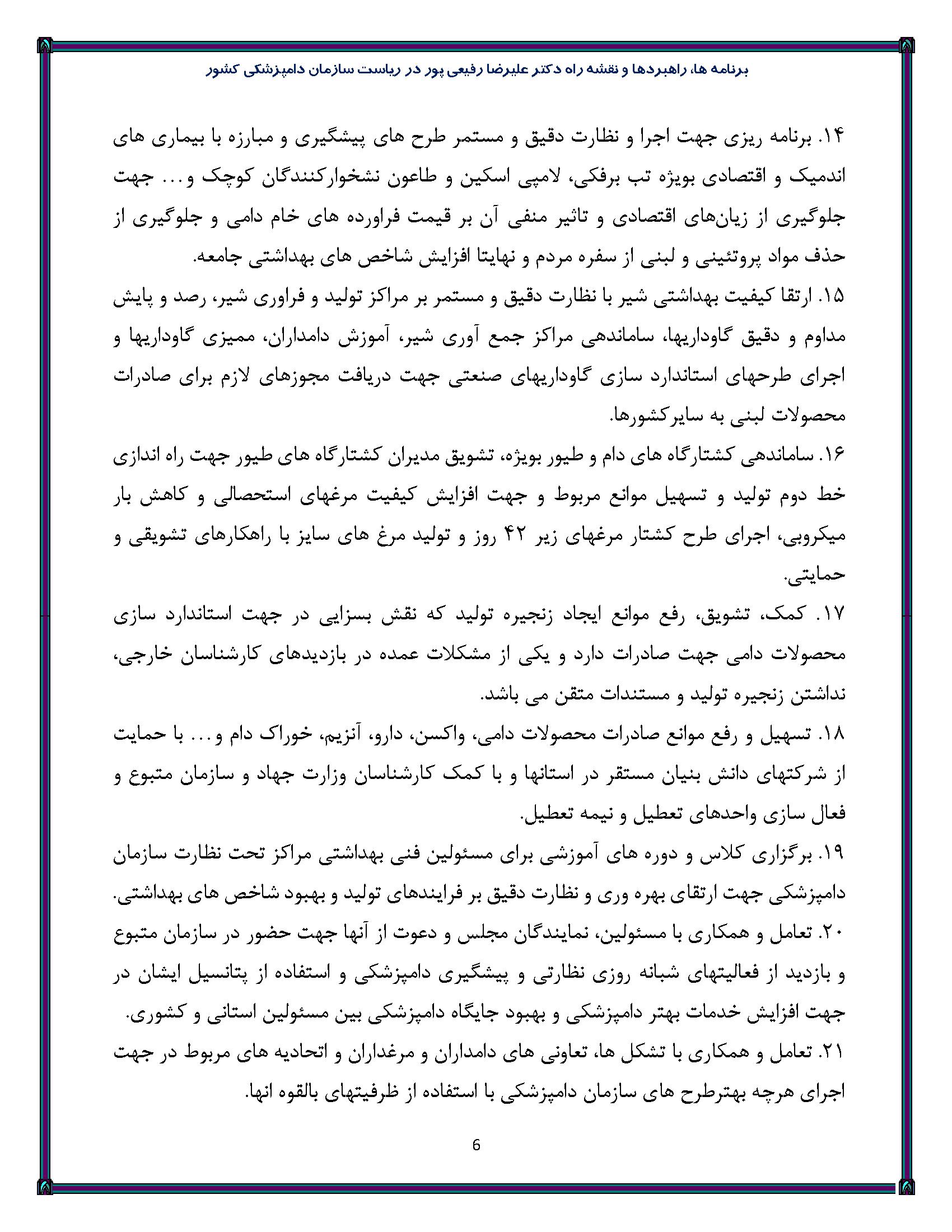 برنامه ها، راهبردها و نقشه راه دکتر علیرضا رفیعی پور در ریاست سازمان دامپزشکی کشور

۱۴. برنامه ریزی جهت اجرا و نظارت دقیق و مستمر طرح های پیشگیری و مبارزه با بیماری های اندمیک و اقتصادی بویژه تب برفکی، لامپی اسکین و طاعون نشخوارکنندگان کوچک و... جهت جلوگیری از زیان‌های اقتصادی و تاثیر منفی آن بر قیمت فراورده های خام دامی و جلوگیری از حذف مواد پروتئینی و لبنی از سفره مردم و نهایتا افزایش شاخص های بهداشتی جامعه.

۱۵. ارتقا کیفیت بهداشتی شیر با نظارت دقیق و مستمر بر مراکز تولید و فراوری شیر، رصد و پایش مداوم و دقیق گاوداریها، ساماندهی مراکز جمع آوری شیر، آموزش دامداران، ممیزی گاوداریها و اجرای طرحهای استاندارد سازی گاوداریهای صنعتی جهت دریافت مجوزهای لازم برای صادرات محصولات لبنی به سایرکشورها.

۱۶. ساماندهی کشتارگاه های دام و طیور بویژه، تشویق مدیران کشتارگاه های طیور جهت راه اندازی خط دوم تولید و تسهیل موانع مربوط و جهت افزایش کیفیت مرغهای استحصالی و کاهش بار میکروبی، اجرای طرح کشتار مرغهای زیر ۴۲ روز و تولید مرغ های سایز با راهکارهای تشویقی و حمایتی.

۱۷. کمک، تشویق، رفع موانع ایجاد زنجیره تولید که نقش بسزایی در جهت استاندارد سازی محصولات دامی جهت صادرات دارد و یکی از مشکلات عمده در بازدیدهای کارشناسان خارجی، نداشتن زنجیره تولید و مستندات متقن می باشد.

۱۸. تسهیل و رفع موانع صادرات محصولات دامی، واکسن، دارو، آنزیم، خوراک دام و... با حمایت از شرکتهای دانش بنیان مستقر در استانها و با کمک کارشناسان وزارت جهاد و سازمان متبوع و فعال سازی واحدهای تعطیل و نیمه تعطیل.

۱۹. برگزاری کلاس و دوره های آموزشی برای مسئولین فنی بهداشتی مراکز تحت نظارت سازمان دامپزشکی جهت ارتقای بهره وری و نظارت دقیق بر فرایندهای تولید و بهبود شاخص های بهداشتی.

۲۰. تعامل و همکاری با مسئولین، نمایندگان مجلس و دعوت از آنها جهت حضور در سازمان متبوع و بازدید از فعالیتهای شبانه روزی نظارتی و پیشگیری دامپزشکی و استفاده از پتانسیل ایشان در جهت افزایش خدمات بهتر دامپزشکی و بهبود جایگاه دامپزشکی بین مسئولین استانی و کشوری.

۲۱. تعامل و همکاری با تشکل ها، تعاونی های دامداران و مرغداران و اتحادیه های مربوط در جهت اجرای هرچه بهترطرح های سازمان دامپزشکی با استفاده از ظرفیتهای بالقوه انها.

6